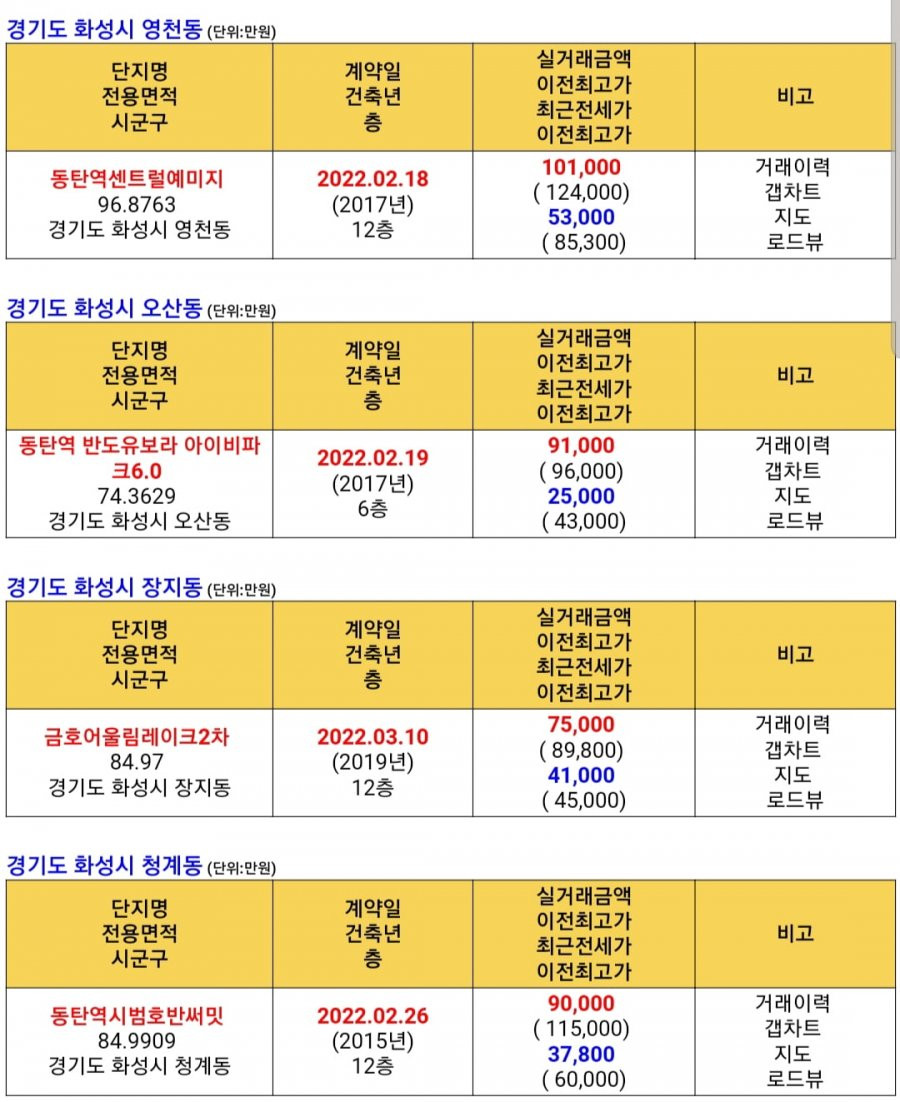 경기도 화성시 영천동 (단위:만원)

| 단지명 전용면적 시군구 | 계약일 건축년 층 | 실거래금액 이전최고가 최근전세가 이전최고가 | 비고 |
|---|---|---|---|
| 동탄역센트럴예미지 96.8763 경기도 화성시 영천동 | 2022.02.18 (2017년) 12층 | 101,000 ( 124,000) 53,000 ( 85,300) | 거래이력 갭차트 지도 로드뷰 |

경기도 화성시 오산동 (단위:만원)

| 단지명 전용면적 시군구 | 계약일 건축년 층 | 실거래금액 이전최고가 최근전세가 이전최고가 | 비고 |
|---|---|---|---|
| 동탄역 반도유보라 아이비파크6.0 74.3629 경기도 화성시 오산동 | 2022.02.19 (2017년) 6층 | 91,000 ( 96,000) 25,000 ( 43,000) | 거래이력 갭차트 지도 로드뷰 |

경기도 화성시 장지동 (단위:만원)

| 단지명 전용면적 시군구 | 계약일 건축년 층 | 실거래금액 이전최고가 최근전세가 이전최고가 | 비고 |
|---|---|---|---|
| 금호어울림레이크2차 84.97 경기도 화성시 장지동 | 2022.03.10 (2019년) 12층 | 75,000 ( 89,800) 41,000 ( 45,000) | 거래이력 갭차트 지도 로드뷰 |

경기도 화성시 청계동 (단위:만원)

| 단지명 전용면적 시군구 | 계약일 건축년 층 | 실거래금액 이전최고가 최근전세가 이전최고가 | 비고 |
|---|---|---|---|
| 동탄역시범호반써밋 84.9909 경기도 화성시 청계동 | 2022.02.26 (2015년) 12층 | 90,000 ( 115,000) 37,800 ( 60,000) | 거래이력 갭차트 지도 로드뷰 |